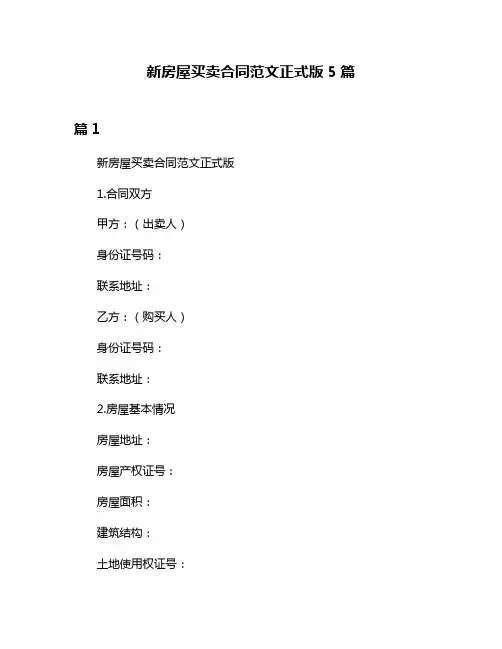 新房屋买卖合同范文正式版 5 篇

篇 1

新房屋买卖合同范文正式版

1.合同双方

甲方：（出卖人）

身份证号码：

联系地址：

乙方：（购买人）

身份证号码：

联系地址：

2.房屋基本情况

房屋地址：

房屋产权证号：

房屋面积：

建筑结构：

土地使用权证号：